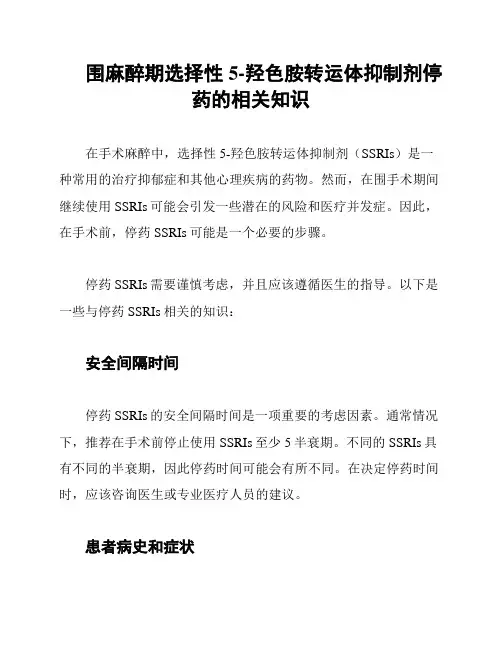 围麻醉期选择性 5-羟色胺转运体抑制剂停药的相关知识

在手术麻醉中，选择性 5-羟色胺转运体抑制剂（SSRIs）是一种常用的治疗抑郁症和其他心理疾病的药物。然而，在围手术期间继续使用 SSRIs 可能会引发一些潜在的风险和医疗并发症。因此，在手术前，停药 SSRIs 可能是一个必要的步骤。

停药 SSRIs 需要谨慎考虑，并且应该遵循医生的指导。以下是一些与停药 SSRIs 相关的知识：

安全间隔时间

停药 SSRIs 的安全间隔时间是一项重要的考虑因素。通常情况下，推荐在手术前停止使用 SSRIs 至少 5 半衰期。不同的 SSRIs 具有不同的半衰期，因此停药时间可能会有所不同。在决定停药时间时，应该咨询医生或专业医疗人员的建议。

患者病史和症状